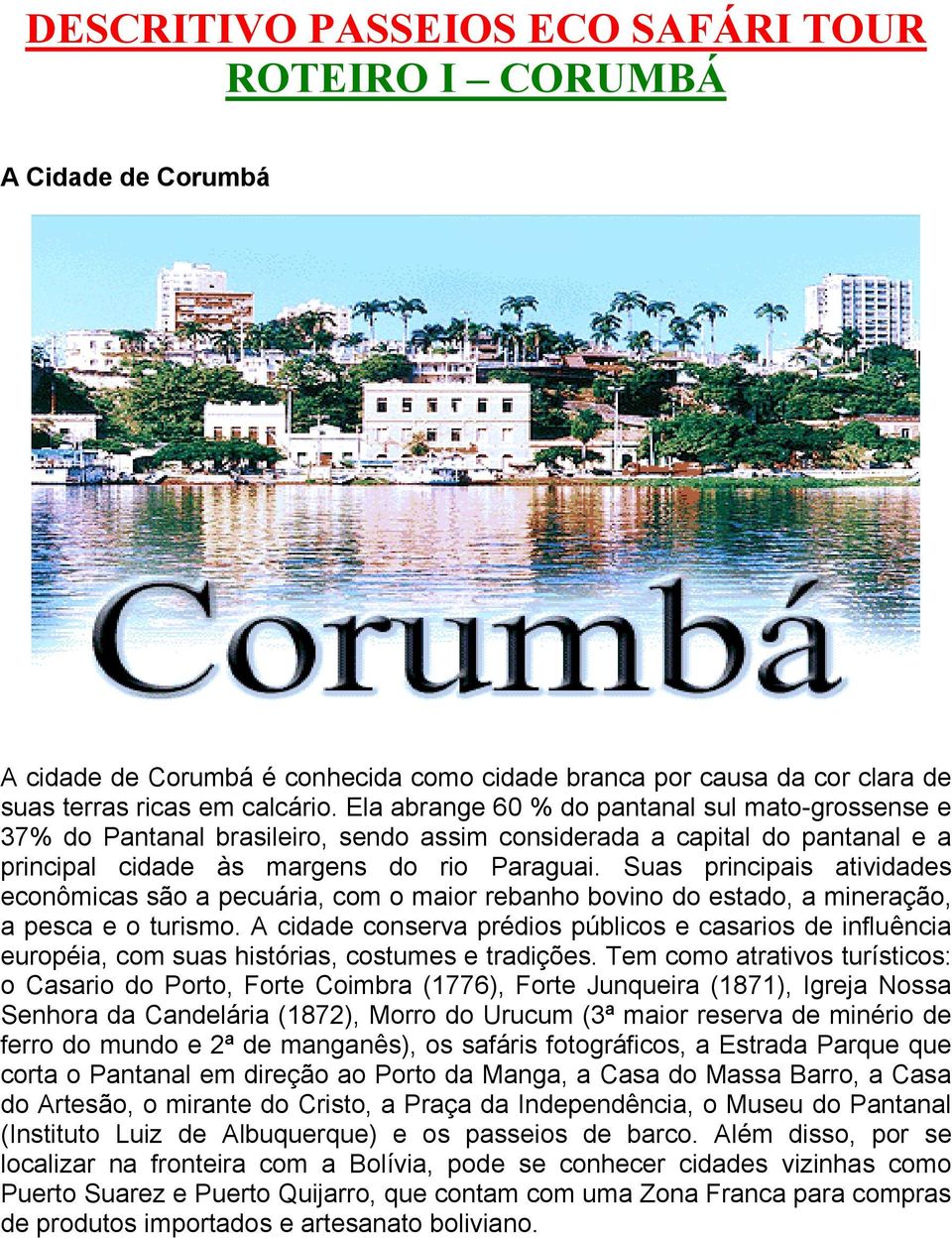 DESCRITIVO PASSEIOS ECO SAFÁRI TOUR
ROTEIRO I – CORUMBÁ

A Cidade de Corumbá

Corumbá

A cidade de Corumbá é conhecida como cidade branca por causa da cor clara de suas terras ricas em calcário. Ela abrange 60 % do pantanal sul mato-grossense e 37% do Pantanal brasileiro, sendo assim considerada a capital do pantanal e a principal cidade às margens do rio Paraguai. Suas principais atividades econômicas são a pecuária, com o maior rebanho bovino do estado, a mineração, a pesca e o turismo. A cidade conserva prédios públicos e casarios de influência européia, com suas histórias, costumes e tradições. Tem como atrativos turísticos: o Casario do Porto, Forte Coimbra (1776), Forte Junqueira (1871), Igreja Nossa Senhora da Candelária (1872), Morro do Urucum (3ª maior reserva de minério de ferro do mundo e 2ª de manganês), os safáris fotográficos, a Estrada Parque que corta o Pantanal em direção ao Porto da Manga, a Casa do Massa Barro, a Casa do Artesão, o mirante do Cristo, a Praça da Independência, o Museu do Pantanal (Instituto Luiz de Albuquerque) e os passeios de barco. Além disso, por se localizar na fronteira com a Bolívia, pode se conhecer cidades vizinhas como Puerto Suarez e Puerto Quijarro, que contam com uma Zona Franca para compras de produtos importados e artesanato boliviano.